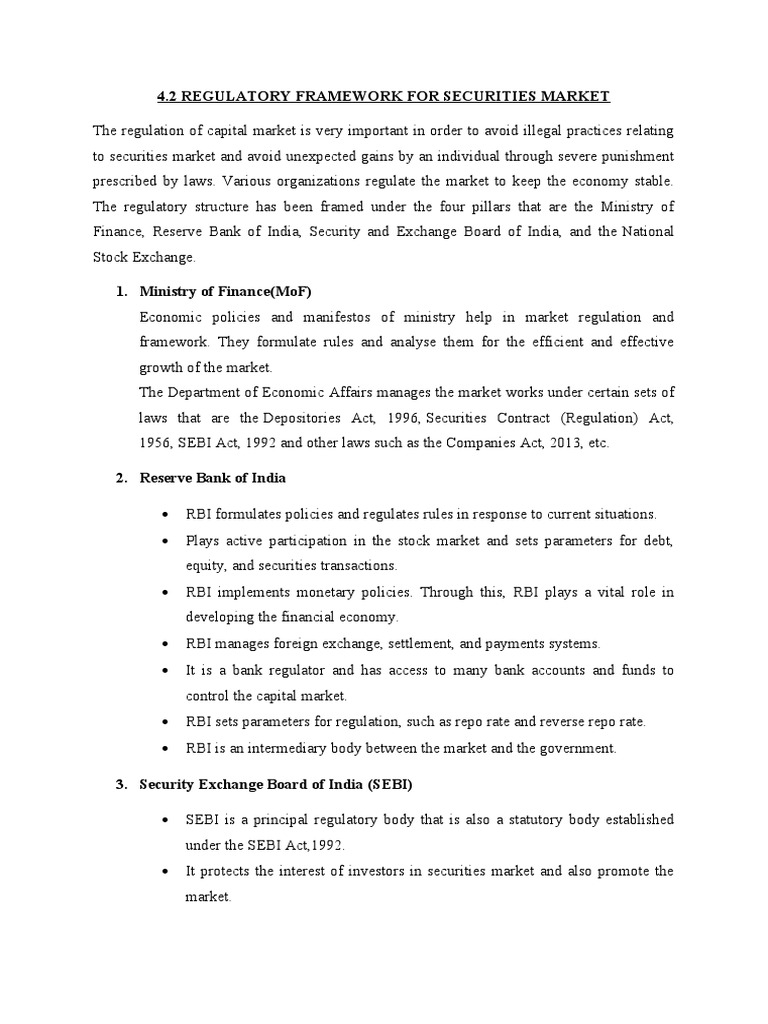 4.2 REGULATORY FRAMEWORK FOR SECURITIES MARKET

The regulation of capital market is very important in order to avoid illegal practices relating to securities market and avoid unexpected gains by an individual through severe punishment prescribed by laws. Various organizations regulate the market to keep the economy stable. The regulatory structure has been framed under the four pillars that are the Ministry of Finance, Reserve Bank of India, Security and Exchange Board of India, and the National Stock Exchange.

1. Ministry of Finance(MoF)

Economic policies and manifestos of ministry help in market regulation and framework. They formulate rules and analyse them for the efficient and effective growth of the market.

The Department of Economic Affairs manages the market works under certain sets of laws that are the Depositories Act, 1996, Securities Contract (Regulation) Act, 1956, SEBI Act, 1992 and other laws such as the Companies Act, 2013, etc.

2. Reserve Bank of India

• RBI formulates policies and regulates rules in response to current situations.
• Plays active participation in the stock market and sets parameters for debt, equity, and securities transactions.
• RBI implements monetary policies. Through this, RBI plays a vital role in developing the financial economy.
• RBI manages foreign exchange, settlement, and payments systems.
• It is a bank regulator and has access to many bank accounts and funds to control the capital market.
• RBI sets parameters for regulation, such as repo rate and reverse repo rate.
• RBI is an intermediary body between the market and the government.

3. Security Exchange Board of India (SEBI)

• SEBI is a principal regulatory body that is also a statutory body established under the SEBI Act,1992.
• It protects the interest of investors in securities market and also promote the market.